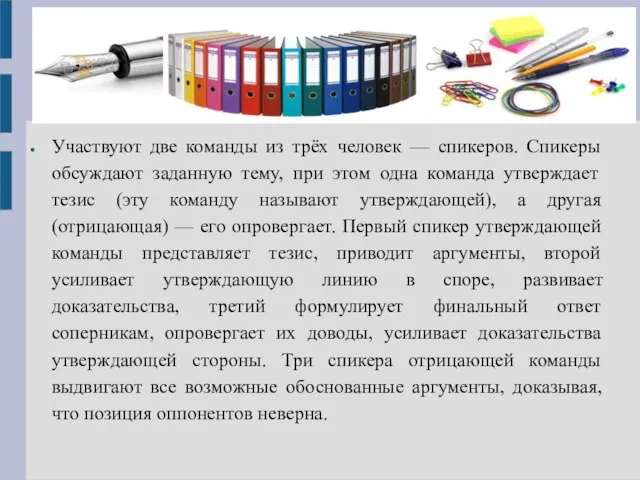 Участвуют две команды из трёх человек — спикеров. Спикеры обсуждают заданную тему, при этом одна команда утверждает тезис (эту команду называют утверждающей), а другая (отрицающая) — его опровергает. Первый спикер утверждающей команды представляет тезис, приводит аргументы, второй усиливает утверждающую линию в споре, развивает доказательства, третий формулирует финальный ответ соперникам, опровергает их доводы, усиливает доказательства утверждающей стороны. Три спикера отрицающей команды выдвигают все возможные обоснованные аргументы, доказывая, что позиция оппонентов неверна.